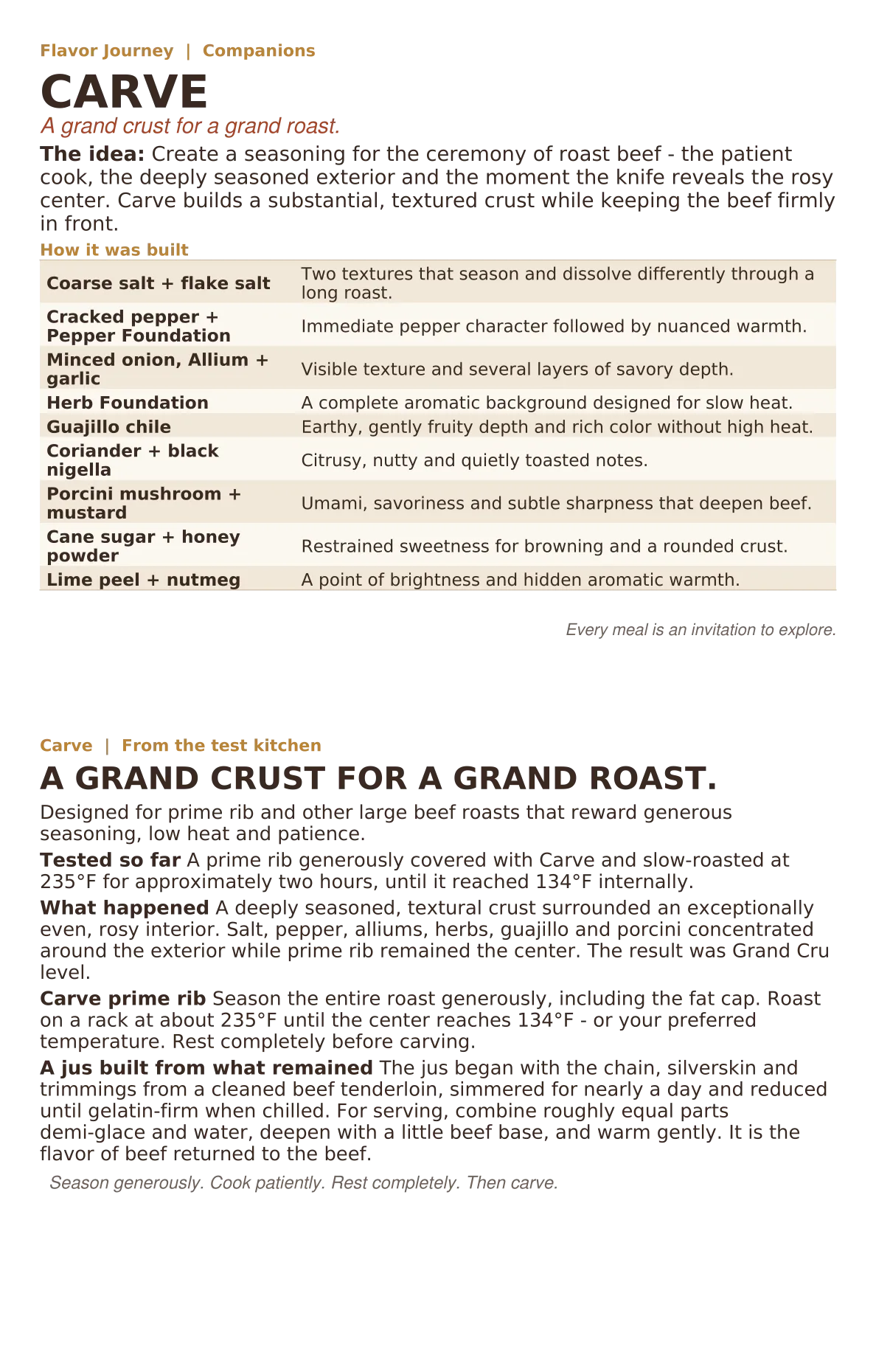 Flavor Journey | Companions

CARVE

A grand crust for a grand roast.

The idea: Create a seasoning for the ceremony of roast beef - the patient cook, the deeply seasoned exterior and the moment the knife reveals the rosy center. Carve builds a substantial, textured crust while keeping the beef firmly in front.

How it was built

| Coarse salt + flake salt | Two textures that season and dissolve differently through a long roast. |
|---|---|
| Cracked pepper + Pepper Foundation | Immediate pepper character followed by nuanced warmth. |
| Minced onion, Allium + garlic | Visible texture and several layers of savory depth. |
| Herb Foundation | A complete aromatic background designed for slow heat. |
| Guajillo chile | Earthy, gently fruity depth and rich color without high heat. |
| Coriander + black nigella | Citrusy, nutty and quietly toasted notes. |
| Porcini mushroom + mustard | Umami, savoriness and subtle sharpness that deepen beef. |
| Cane sugar + honey powder | Restrained sweetness for browning and a rounded crust. |
| Lime peel + nutmeg | A point of brightness and hidden aromatic warmth. |

Every meal is an invitation to explore.

Carve | From the test kitchen

A GRAND CRUST FOR A GRAND ROAST.

Designed for prime rib and other large beef roasts that reward generous seasoning, low heat and patience.

Tested so far A prime rib generously covered with Carve and slow-roasted at 235°F for approximately two hours, until it reached 134°F internally.

What happened A deeply seasoned, textural crust surrounded an exceptionally even, rosy interior. Salt, pepper, alliums, herbs, guajillo and porcini concentrated around the exterior while prime rib remained the center. The result was Grand Cru level.

Carve prime rib Season the entire roast generously, including the fat cap. Roast on a rack at about 235°F until the center reaches 134°F - or your preferred temperature. Rest completely before carving.

A jus built from what remained The jus began with the chain, silverskin and trimmings from a cleaned beef tenderloin, simmered for nearly a day and reduced until gelatin-firm when chilled. For serving, combine roughly equal parts demi-glace and water, deepen with a little beef base, and warm gently. It is the flavor of beef returned to the beef.

Season generously. Cook patiently. Rest completely. Then carve.